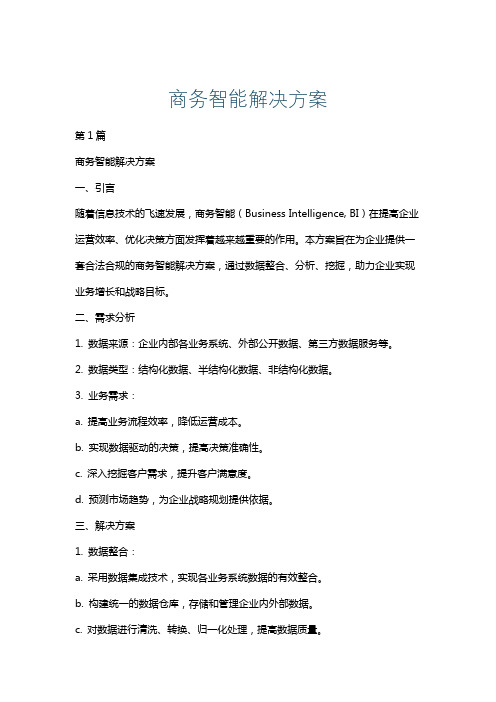 商务智能解决方案

第1篇

商务智能解决方案

一、引言

随着信息技术的飞速发展，商务智能（Business Intelligence, BI）在提高企业运营效率、优化决策方面发挥着越来越重要的作用。本方案旨在为企业提供一套合法合规的商务智能解决方案，通过数据整合、分析、挖掘，助力企业实现业务增长和战略目标。

二、需求分析

1. 数据来源：企业内部各业务系统、外部公开数据、第三方数据服务等。

2. 数据类型：结构化数据、半结构化数据、非结构化数据。

3. 业务需求：

a. 提高业务流程效率，降低运营成本。

b. 实现数据驱动的决策，提高决策准确性。

c. 深入挖掘客户需求，提升客户满意度。

d. 预测市场趋势，为企业战略规划提供依据。

三、解决方案

1. 数据整合：

a. 采用数据集成技术，实现各业务系统数据的有效整合。

b. 构建统一的数据仓库，存储和管理企业内外部数据。

c. 对数据进行清洗、转换、归一化处理，提高数据质量。